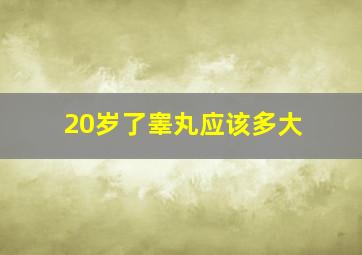 20岁了睾丸应该多大